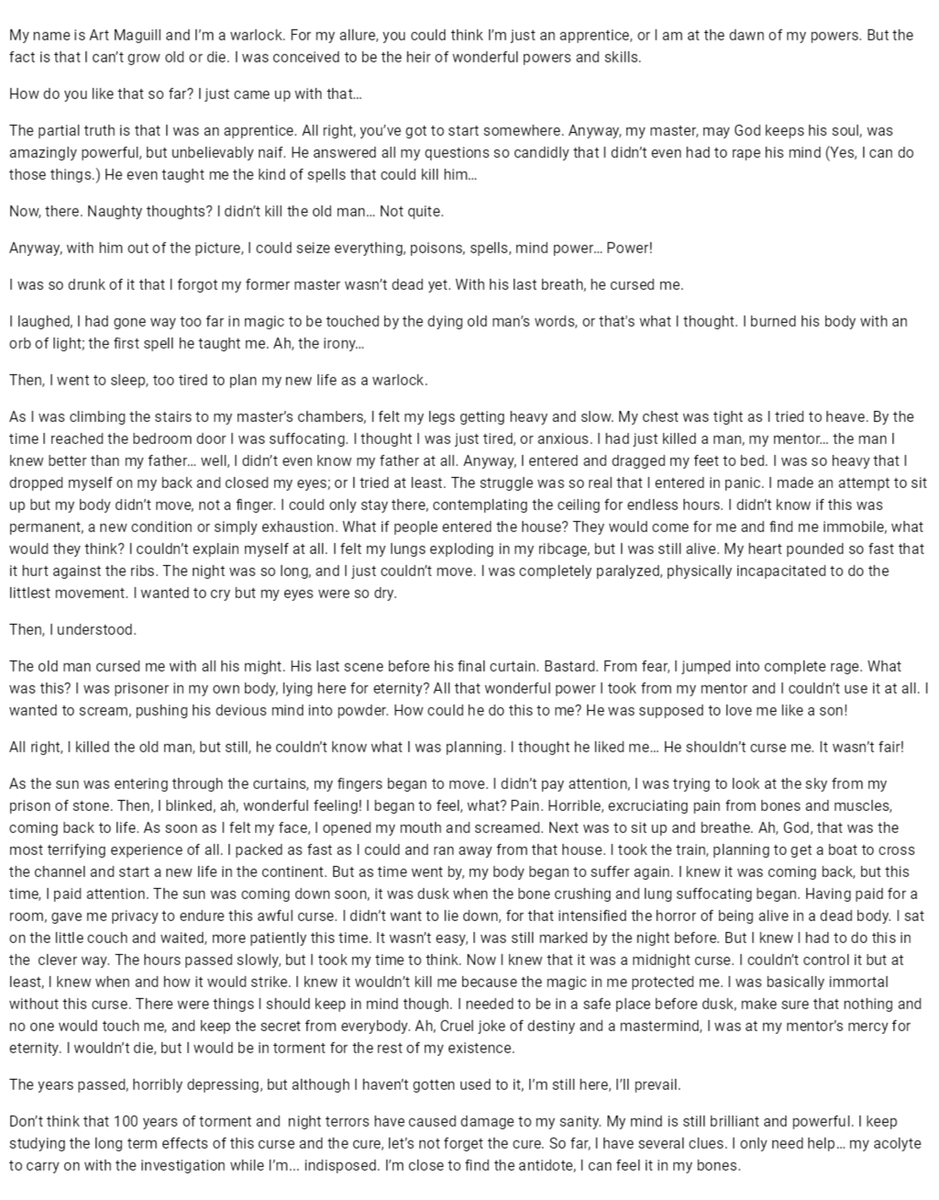 My name is Art Maguill and I'm a warlock. For my allure, you could think I'm just an apprentice, or I am at the dawn of my powers. But the fact is that I can't grow old or die. I was conceived to be the heir of wonderful powers and skills.

How do you like that so far? I just came up with that…

The partial truth is that I was an apprentice. All right, you've got to start somewhere. Anyway, my master, may God keeps his soul, was amazingly powerful, but unbelievably naif. He answered all my questions so candidly that I didn't even had to rape his mind (Yes, I can do those things.) He even taught me the kind of spells that could kill him…

Now, there. Naughty thoughts? I didn't kill the old man… Not quite.

Anyway, with him out of the picture, I could seize everything, poisons, spells, mind power… Power!

I was so drunk of it that I forgot my former master wasn't dead yet. With his last breath, he cursed me.

I laughed, I had gone way too far in magic to be touched by the dying old man's words, or that's what I thought. I burned his body with an orb of light; the first spell he taught me. Ah, the irony…

Then, I went to sleep, too tired to plan my new life as a warlock.

As I was climbing the stairs to my master's chambers, I felt my legs getting heavy and slow. My chest was tight as I tried to heave. By the time I reached the bedroom door I was suffocating. I thought I was just tired, or anxious. I had just killed a man, my mentor… the man I knew better than my father… well, I didn't even know my father at all. Anyway, I entered and dragged my feet to bed. I was so heavy that I dropped myself on my back and closed my eyes; or I tried at least. The struggle was so real that I entered in panic. I made an attempt to sit up but my body didn't move, not a finger. I could only stay there, contemplating the ceiling for endless hours. I didn't know if this was permanent, a new condition or simply exhaustion. What if people entered the house? They would come for me and find me immobile, what would they think? I couldn't explain myself at all. I felt my lungs exploding in my ribcage, but I was still alive. My heart pounded so fast that it hurt against the ribs. The night was so long, and I just couldn't move. I was completely paralyzed, physically incapacitated to do the littlest movement. I wanted to cry but my eyes were so dry.

Then, I understood.

The old man cursed me with all his might. His last scene before his final curtain. Bastard. From fear, I jumped into complete rage. What was this? I was prisoner in my own body, lying here for eternity? All that wonderful power I took from my mentor and I couldn't use it at all. I wanted to scream, pushing his devious mind into powder. How could he do this to me? He was supposed to love me like a son!

All right, I killed the old man, but still, he couldn't know what I was planning. I thought he liked me… He shouldn't curse me. It wasn't fair!

As the sun was entering through the curtains, my fingers began to move. I didn't pay attention, I was trying to look at the sky from my prison of stone. Then, I blinked, ah, wonderful feeling! I began to feel, what? Pain. Horrible, excruciating pain from bones and muscles, coming back to life. As soon as I felt my face, I opened my mouth and screamed. Next was to sit up and breathe. Ah, God, that was the most terrifying experience of all. I packed as fast as I could and ran away from that house. I took the train, planning to get a boat to cross the channel and start a new life in the continent. But as time went by, my body began to suffer again. I knew it was coming back, but this time, I paid attention. The sun was coming down soon, it was dusk when the bone crushing and lung suffocating began. Having paid for a room, gave me privacy to endure this awful curse. I didn't want to lie down, for that intensified the horror of being alive in a dead body. I sat on the little couch and waited, more patiently this time. It wasn't easy, I was still marked by the night before. But I knew I had to do this in the clever way. The hours passed slowly, but I took my time to think. Now I knew that it was a midnight curse. I couldn't control it but at least, I knew when and how it would strike. I knew it wouldn't kill me because the magic in me protected me. I was basically immortal without this curse. There were things I should keep in mind though. I needed to be in a safe place before dusk, make sure that nothing and no one would touch me, and keep the secret from everybody. Ah, Cruel joke of destiny and a mastermind, I was at my mentor's mercy for eternity. I wouldn't die, but I would be in torment for the rest of my existence.

The years passed, horribly depressing, but although I haven't gotten used to it, I'm still here, I'll prevail.

Don't think that 100 years of torment and night terrors have caused damage to my sanity. My mind is still brilliant and powerful. I keep studying the long term effects of this curse and the cure, let's not forget the cure. So far, I have several clues. I only need help… my acolyte to carry on with the investigation while I'm… indisposed. I'm close to find the antidote, I can feel it in my bones.